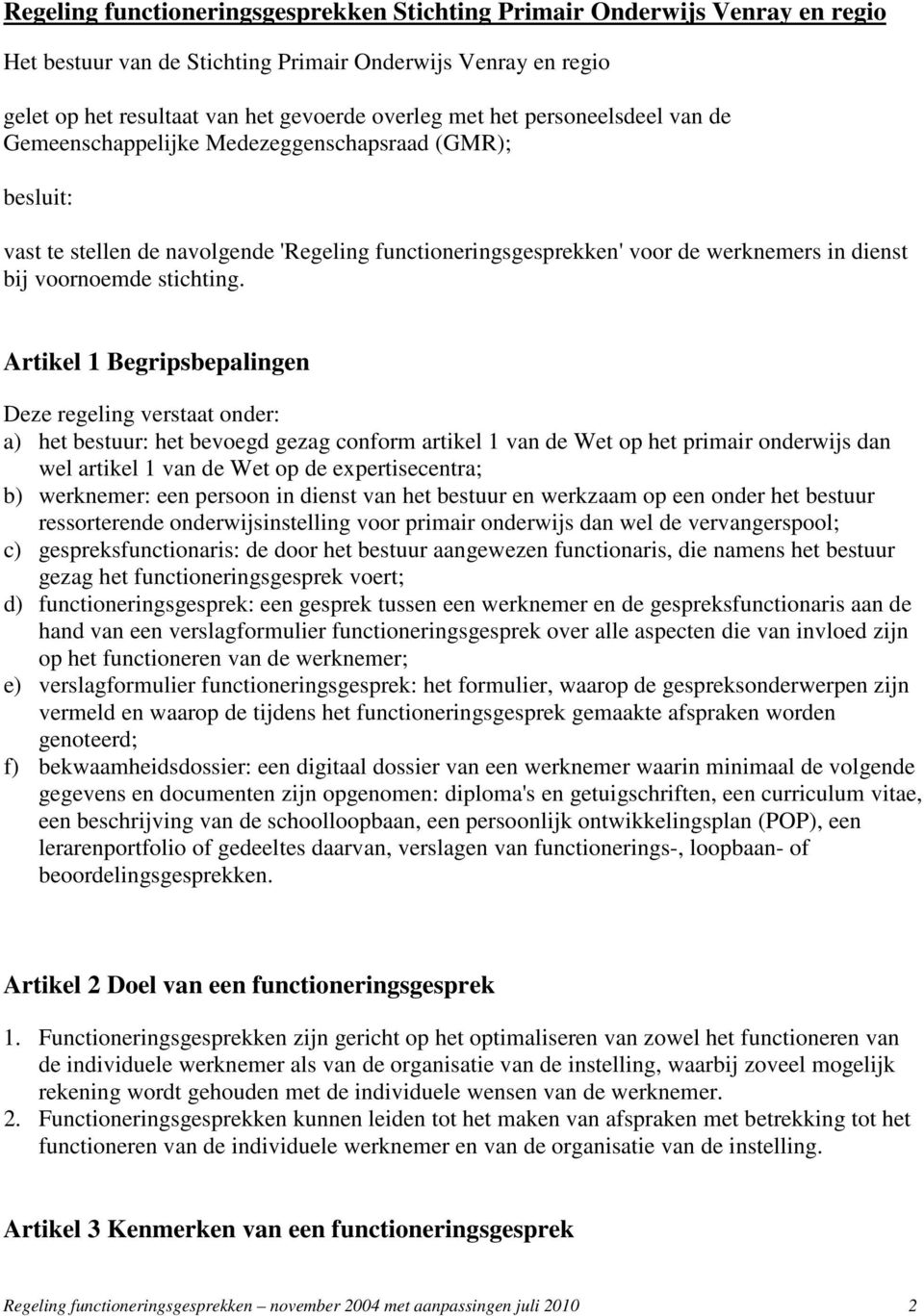 Regeling functioneringsgesprekken Stichting Primair Onderwijs Venray en regio

Het bestuur van de Stichting Primair Onderwijs Venray en regio

gelet op het resultaat van het gevoerde overleg met het personeelsdeel van de Gemeenschappelijke Medezeggenschapsraad (GMR);

besluit:

vast te stellen de navolgende 'Regeling functioneringsgesprekken' voor de werknemers in dienst bij voornoemde stichting.

Artikel 1 Begripsbepalingen

Deze regeling verstaat onder:
a) het bestuur: het bevoegd gezag conform artikel 1 van de Wet op het primair onderwijs dan wel artikel 1 van de Wet op de expertisecentra;
b) werknemer: een persoon in dienst van het bestuur en werkzaam op een onder het bestuur ressorterende onderwijsinstelling voor primair onderwijs dan wel de vervangerspool;
c) gespreksfunctionaris: de door het bestuur aangewezen functionaris, die namens het bestuur gezag het functioneringsgesprek voert;
d) functioneringsgesprek: een gesprek tussen een werknemer en de gespreksfunctionaris aan de hand van een verslagformulier functioneringsgesprek over alle aspecten die van invloed zijn op het functioneren van de werknemer;
e) verslagformulier functioneringsgesprek: het formulier, waarop de gespreksonderwerpen zijn vermeld en waarop de tijdens het functioneringsgesprek gemaakte afspraken worden genoteerd;
f) bekwaamheidsdossier: een digitaal dossier van een werknemer waarin minimaal de volgende gegevens en documenten zijn opgenomen: diploma's en getuigschriften, een curriculum vitae, een beschrijving van de schoolloopbaan, een persoonlijk ontwikkelingsplan (POP), een lerarenportfolio of gedeeltes daarvan, verslagen van functionerings-, loopbaan- of beoordelingsgesprekken.

Artikel 2 Doel van een functioneringsgesprek

1. Functioneringsgesprekken zijn gericht op het optimaliseren van zowel het functioneren van de individuele werknemer als van de organisatie van de instelling, waarbij zoveel mogelijk rekening wordt gehouden met de individuele wensen van de werknemer.
2. Functioneringsgesprekken kunnen leiden tot het maken van afspraken met betrekking tot het functioneren van de individuele werknemer en van de organisatie van de instelling.

Artikel 3 Kenmerken van een functioneringsgesprek

Regeling functioneringsgesprekken – november 2004 met aanpassingen juli 2010 2